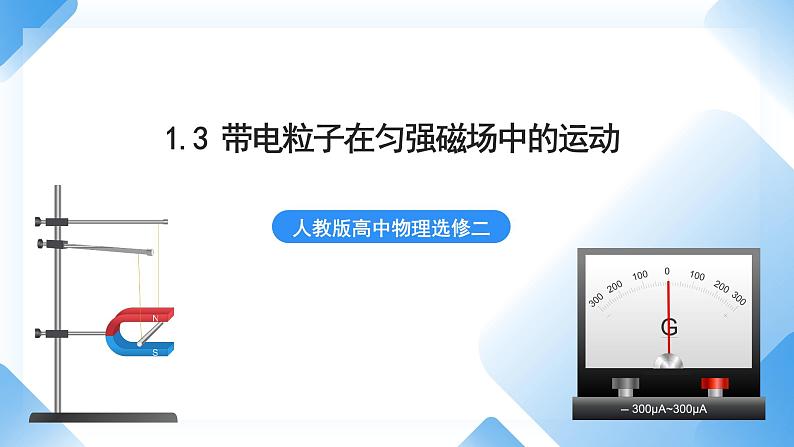 1.3 带电粒子在匀强磁场中的运动

人教版高中物理选修二

N

S

300 200 100 0 100 200 300

G

– 300μA~300μA